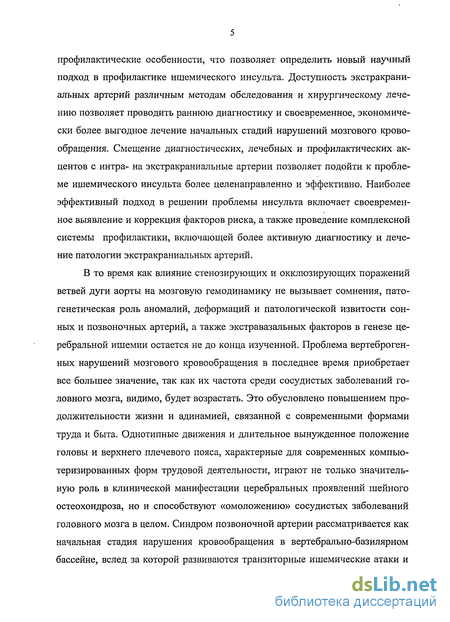 5

профилактические особенности, что позволяет определить новый научный подход в профилактике ишемического инсульта. Доступность экстракраниальных артерий различным методам обследования и хирургическому лечению позволяет проводить раннюю диагностику и своевременное, экономически более выгодное лечение начальных стадий нарушений мозгового кровообращения. Смещение диагностических, лечебных и профилактических акцентов с интра- на экстракраниальные артерии позволяет подойти к проблеме ишемического инсульта более целенаправленно и эффективно. Наиболее эффективный подход в решении проблемы инсульта включает своевременное выявление и коррекция факторов риска, а также проведение комплексной системы профилактики, включающей более активную диагностику и лечение патологии экстракраниальных артерий.

В то время как влияние стенозирующих и окклюзирующих поражений ветвей дуги аорты на мозговую гемодинамику не вызывает сомнения, патогенетическая роль аномалий, деформаций и патологической извитости сонных и позвоночных артерий, а также экстравазальных факторов в генезе церебральной ишемии остается не до конца изученной. Проблема вертеброгенных нарушений мозгового кровообращения в последнее время приобретает все большее значение, так как их частота среди сосудистых заболеваний головного мозга, видимо, будет возрастать. Это обусловлено повышением продолжительности жизни и адинамией, связанной с современными формами труда и быта. Однотипные движения и длительное вынужденное положение головы и верхнего плечевого пояса, характерные для современных компьютеризированных форм трудовой деятельности, играют не только значительную роль в клинической манифестации церебральных проявлений шейного остеохондроза, но и способствуют «омоложению» сосудистых заболеваний головного мозга в целом. Синдром позвоночной артерии рассматривается как начальная стадия нарушения кровообращения в вертебрально-базилярном бассейне, вслед за которой развиваются транзиторные ишемические атаки и

dsLib.net
библиотека диссертаций